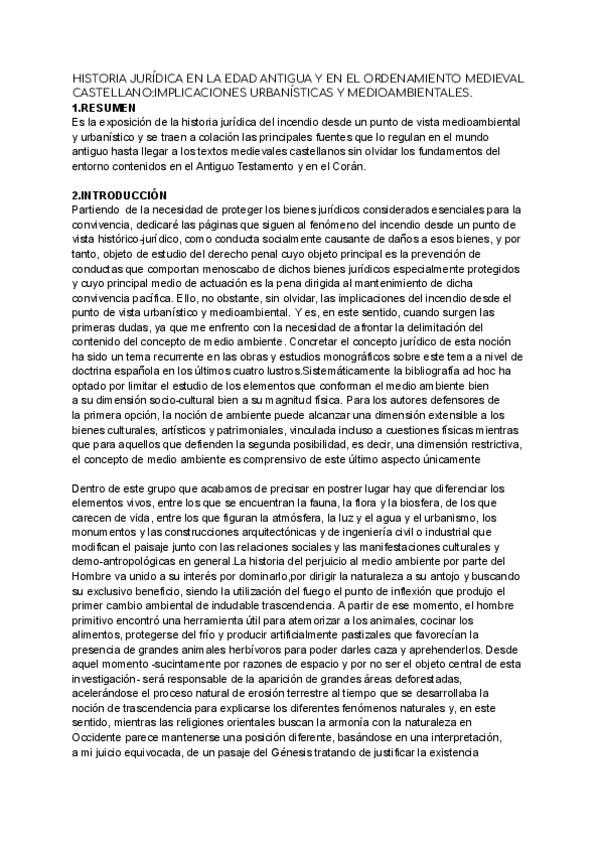 HISTORIA JURÍDICA EN LA EDAD ANTIGUA Y EN EL ORDENAMIENTO MEDIEVAL CASTELLANO:IMPLICACIONES URBANÍSTICAS Y MEDIOAMBIENTALES.

1.RESUMEN

Es la exposición de la historia jurídica del incendio desde un punto de vista medioambiental y urbanístico y se traen a colación las principales fuentes que lo regulan en el mundo antiguo hasta llegar a los textos medievales castellanos sin olvidar los fundamentos del entorno contenidos en el Antiguo Testamento y en el Corán.

2.INTRODUCCIÓN

Partiendo de la necesidad de proteger los bienes jurídicos considerados esenciales para la convivencia, dedicaré las páginas que siguen al fenómeno del incendio desde un punto de vista histórico-jurídico, como conducta socialmente causante de daños a esos bienes, y por tanto, objeto de estudio del derecho penal cuyo objeto principal es la prevención de conductas que comportan menoscabo de dichos bienes jurídicos especialmente protegidos y cuyo principal medio de actuación es la pena dirigida al mantenimiento de dicha convivencia pacífica. Ello, no obstante, sin olvidar, las implicaciones del incendio desde el punto de vista urbanístico y medioambiental. Y es, en este sentido, cuando surgen las primeras dudas, ya que me enfrento con la necesidad de afrontar la delimitación del contenido del concepto de medio ambiente. Concretar el concepto jurídico de esta noción ha sido un tema recurrente en las obras y estudios monográficos sobre este tema a nivel de doctrina española en los últimos cuatro lustros.Sistemáticamente la bibliografía ad hoc ha optado por limitar el estudio de los elementos que conforman el medio ambiente bien a su dimensión socio-cultural bien a su magnitud física. Para los autores defensores de la primera opción, la noción de ambiente puede alcanzar una dimensión extensible a los bienes culturales, artísticos y patrimoniales, vinculada incluso a cuestiones físicas mientras que para aquellos que defienden la segunda posibilidad, es decir, una dimensión restrictiva, el concepto de medio ambiente es comprensivo de este último aspecto únicamente

Dentro de este grupo que acabamos de precisar en postrer lugar hay que diferenciar los elementos vivos, entre los que se encuentran la fauna, la flora y la biosfera, de los que carecen de vida, entre los que figuran la atmósfera, la luz y el agua y el urbanismo, los monumentos y las construcciones arquitectónicas y de ingeniería civil o industrial que modifican el paisaje junto con las relaciones sociales y las manifestaciones culturales y demo-antropológicas en general.La historia del perjuicio al medio ambiente por parte del Hombre va unido a su interés por dominarlo,por dirigir la naturaleza a su antojo y buscando su exclusivo beneficio, siendo la utilización del fuego el punto de inflexión que produjo el primer cambio ambiental de indudable trascendencia. A partir de ese momento, el hombre primitivo encontró una herramienta útil para atemorizar a los animales, cocinar los alimentos, protegerse del frío y producir artificialmente pastizales que favorecían la presencia de grandes animales herbívoros para poder darles caza y aprehenderlos. Desde aquel momento -sucintamente por razones de espacio y por no ser el objeto central de esta investigación- será responsable de la aparición de grandes áreas deforestadas, acelerándose el proceso natural de erosión terrestre al tiempo que se desarrollaba la noción de trascendencia para explicarse los diferentes fenómenos naturales y, en este sentido, mientras las religiones orientales buscan la armonía con la naturaleza en Occidente parece mantenerse una posición diferente, basándose en una interpretación, a mi juicio equivocada, de un pasaje del Génesis tratando de justificar la existencia